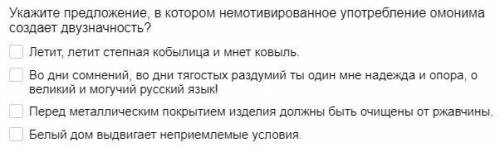 Укажите предложение, в котором немотивированное употребление омонима создает двузначность?

Летит, летит степная кобылица и мнет ковыль.

Во дни сомнений, во дни тягостых раздумий ты один мне надежда и опора, о великий и могучий русский язык!

Перед металлическим покрытием изделия должны быть очищены от ржавчины.

Белый дом выдвигает неприемлемые условия.